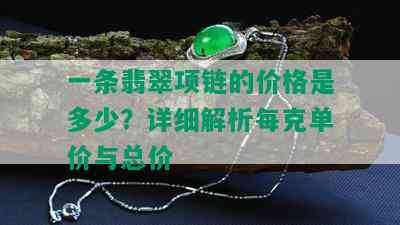 一条翡翠项链的价格是多少？详细解析每克单价与总价